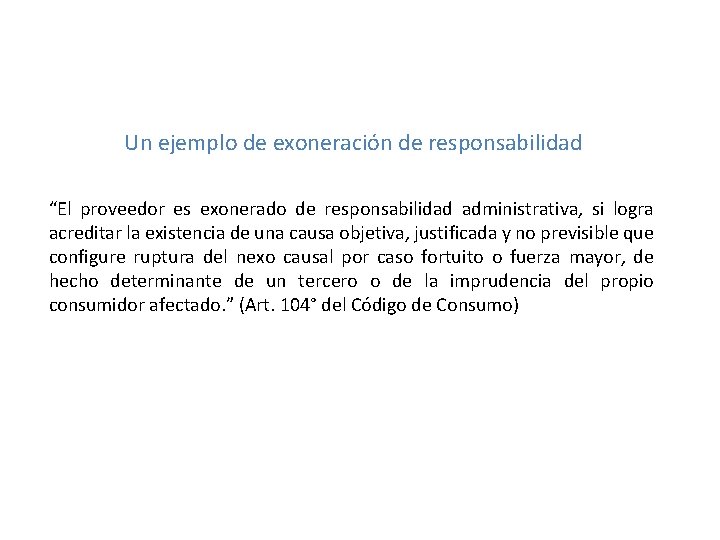 Un ejemplo de exoneración de responsabilidad

“El proveedor es exonerado de responsabilidad administrativa, si logra acreditar la existencia de una causa objetiva, justificada y no previsible que configure ruptura del nexo causal por caso fortuito o fuerza mayor, de hecho determinante de un tercero o de la imprudencia del propio consumidor afectado.” (Art. 104° del Código de Consumo)